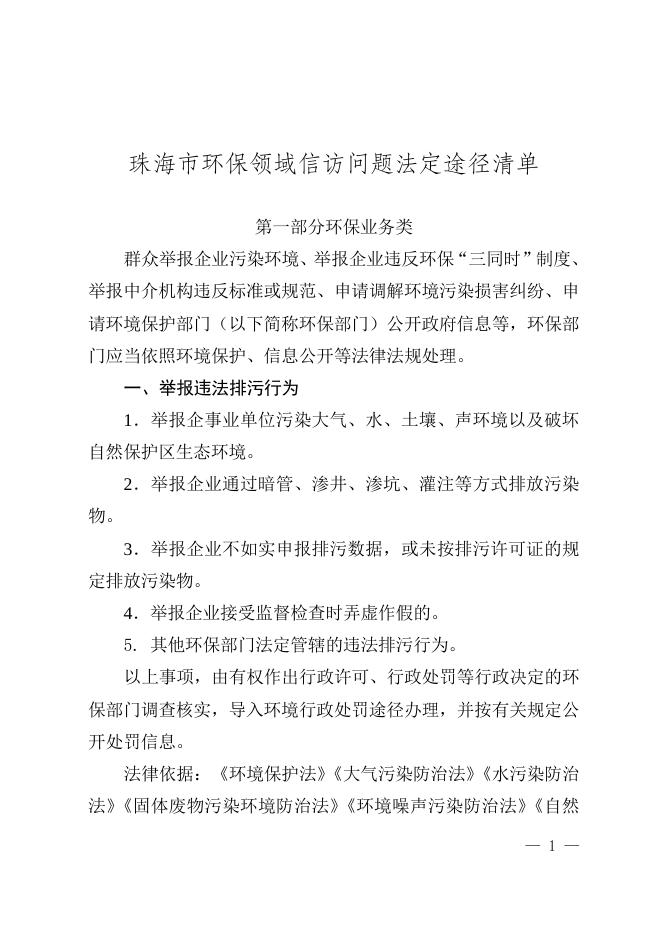 珠海市环保领域信访问题法定途径清单

第一部分环保业务类

群众举报企业污染环境、举报企业违反环保“三同时”制度、举报中介机构违反标准或规范、申请调解环境污染损害纠纷、申请环境保护部门（以下简称环保部门）公开政府信息等，环保部门应当依照环境保护、信息公开等法律法规处理。

一、举报违法排污行为

1．举报企事业单位污染大气、水、土壤、声环境以及破坏自然保护区生态环境。

2．举报企业通过暗管、渗井、渗坑、灌注等方式排放污染物。

3．举报企业不如实申报排污数据，或未按排污许可证的规定排放污染物。

4．举报企业接受监督检查时弄虚作假的。

5. 其他环保部门法定管辖的违法排污行为。

以上事项，由有权作出行政许可、行政处罚等行政决定的环保部门调查核实，导入环境行政处罚途径办理，并按有关规定公开处罚信息。

法律依据：《环境保护法》《大气污染防治法》《水污染防治法》《固体废物污染环境防治法》《环境噪声污染防治法》《自然

— 1 —